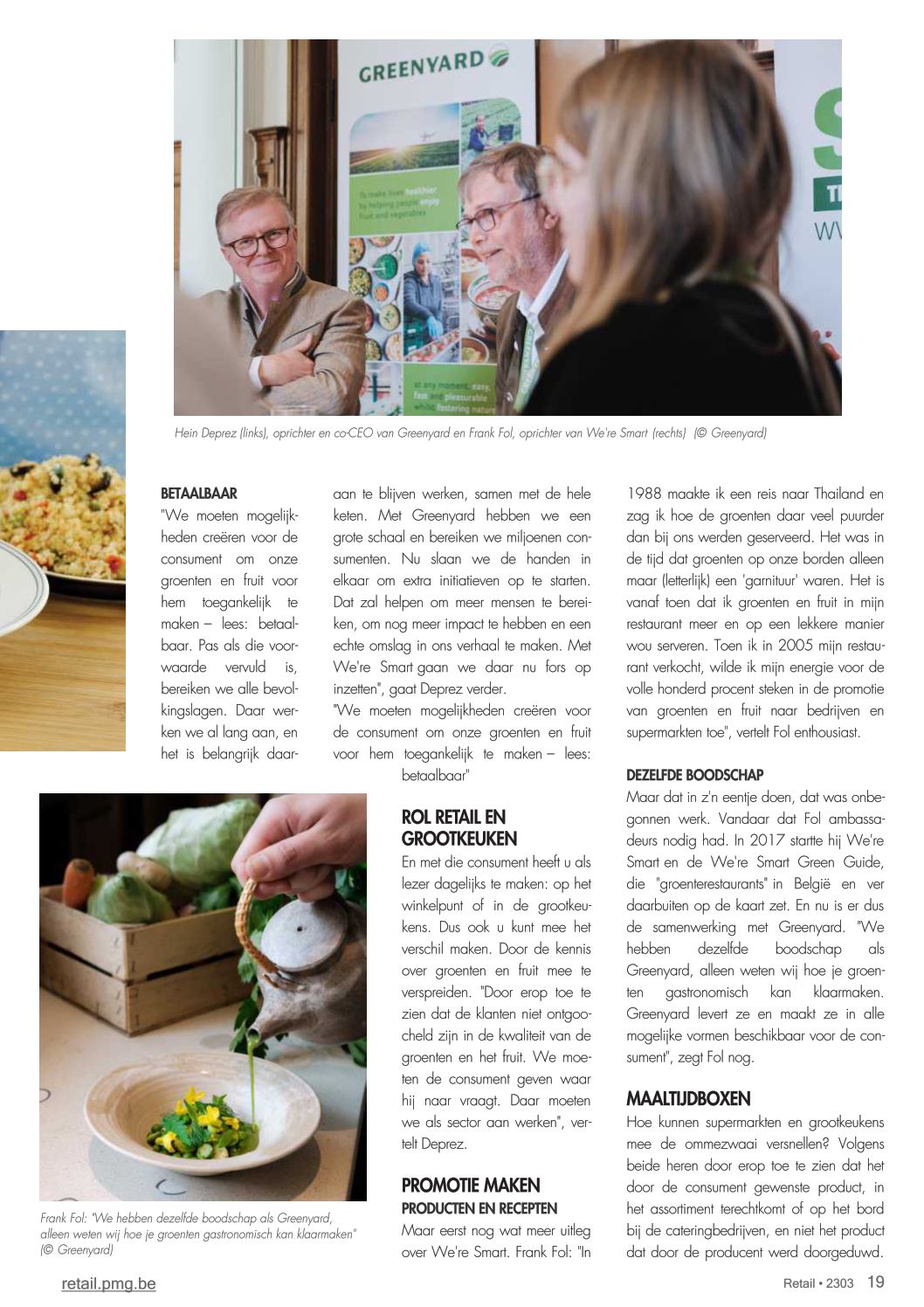 GREENYARD

To make lives healthier by helping people enjoy fruit and vegetables

at any moment, easy, fast and pleasurable whilst fostering nature

Hein Deprez (links), oprichter en co-CEO van Greenyard en Frank Fol, oprichter van We're Smart (rechts) (© Greenyard)

BETAALBAAR
"We moeten mogelijkheden creëren voor de consument om onze groenten en fruit voor hem toegankelijk te maken – lees: betaalbaar. Pas als die voorwaarde vervuld is, bereiken we alle bevolkingslagen. Daar werken we al lang aan, en het is belangrijk daaraan te blijven werken, samen met de hele keten. Met Greenyard hebben we een grote schaal en bereiken we miljoenen consumenten. Nu slaan we de handen in elkaar om extra initiatieven op te starten. Dat zal helpen om meer mensen te bereiken, om nog meer impact te hebben en een echte omslag in ons verhaal te maken. Met We're Smart gaan we daar nu fors op inzetten", gaat Deprez verder.

"We moeten mogelijkheden creëren voor de consument om onze groenten en fruit voor hem toegankelijk te maken – lees: betaalbaar"

ROL RETAIL EN GROOTKEUKEN
En met die consument heeft u als lezer dagelijks te maken: op het winkelpunt of in de grootkeukens. Dus ook u kunt mee het verschil maken. Door de kennis over groenten en fruit mee te verspreiden. "Door erop toe te zien dat de klanten niet ontgoocheld zijn in de kwaliteit van de groenten en het fruit. We moeten de consument geven waar hij naar vraagt. Daar moeten we als sector aan werken", vertelt Deprez.

PROMOTIE MAKEN
PRODUCTEN EN RECEPTEN
Maar eerst nog wat meer uitleg over We're Smart. Frank Fol: "In 1988 maakte ik een reis naar Thailand en zag ik hoe de groenten daar veel puurder dan bij ons werden geserveerd. Het was in de tijd dat groenten op onze borden alleen maar (letterlijk) een 'garnituur' waren. Het is vanaf toen dat ik groenten en fruit in mijn restaurant meer en op een lekkere manier wou serveren. Toen ik in 2005 mijn restaurant verkocht, wilde ik mijn energie voor de volle honderd procent steken in de promotie van groenten en fruit naar bedrijven en supermarkten toe", vertelt Fol enthousiast.

DEZELFDE BOODSCHAP
Maar dat in z'n eentje doen, dat was onbegonnen werk. Vandaar dat Fol ambassadeurs nodig had. In 2017 startte hij We're Smart en de We're Smart Green Guide, die "groenterestaurants" in België en ver daarbuiten op de kaart zet. En nu is er dus de samenwerking met Greenyard. "We hebben dezelfde boodschap als Greenyard, alleen weten wij hoe je groenten gastronomisch kan klaarmaken. Greenyard levert ze en maakt ze in alle mogelijke vormen beschikbaar voor de consument", zegt Fol nog.

MAALTIJDBOXEN
Hoe kunnen supermarkten en grootkeukens mee de ommezwaai versnellen? Volgens beide heren door erop toe te zien dat het door de consument gewenste product, in het assortiment terechtkomt of op het bord bij de cateringbedrijven, en niet het product dat door de producent werd doorgeduwd.

Frank Fol: "We hebben dezelfde boodschap als Greenyard, alleen weten wij hoe je groenten gastronomisch kan klaarmaken" (© Greenyard)

retail.pmg.be

Retail • 2303 19